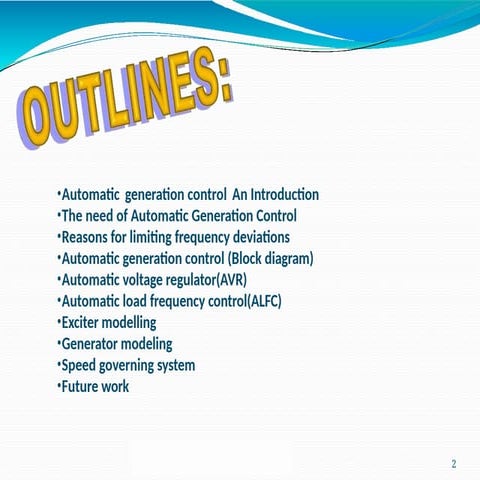 OUTLINES:

•Automatic generation control An Introduction
•The need of Automatic Generation Control
•Reasons for limiting frequency deviations
•Automatic generation control (Block diagram)
•Automatic voltage regulator(AVR)
•Automatic load frequency control(ALFC)
•Exciter modelling
•Generator modeling
•Speed governing system
•Future work

2